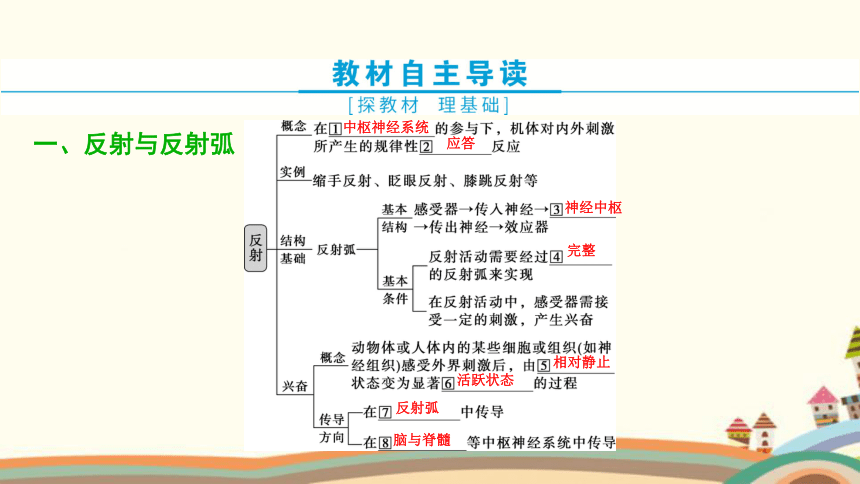 教材自主导读

[探教材　理基础]

一、反射与反射弧

反射

概念　在1 中枢神经系统 的参与下，机体对内外刺激所产生的规律性2 应答 反应

实例　缩手反射、眨眼反射、膝跳反射等

结构基础　反射弧　基本结构　感受器→传入神经→3 神经中枢 →传出神经→效应器

基本条件　反射活动需要经过4 完整 的反射弧来实现

在反射活动中，感受器需接受一定的刺激，产生兴奋

兴奋　概念　动物体或人体内的某些细胞或组织(如神经组织)感受外界刺激后，由5 相对静止 状态变为显著6 活跃状态 的过程

传导方向　在7 反射弧 中传导

在8 脑与脊髓 等中枢神经系统中传导